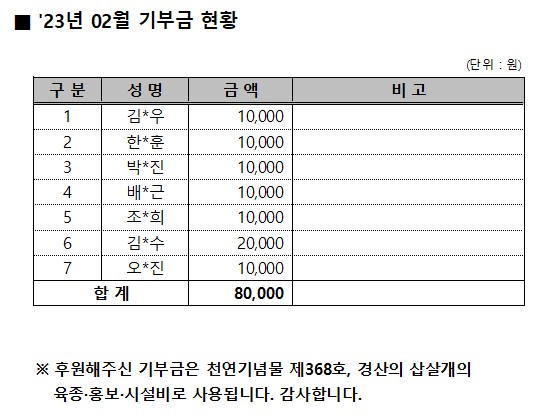 ■ '23년 02월 기부금 현황

(단위 : 원)

| 구 분 | 성 명 | 금 액 | 비 고 |
|---|---|---|---|
| 1 | 김*우 | 10,000 | |
| 2 | 한*훈 | 10,000 | |
| 3 | 박*진 | 10,000 | |
| 4 | 배*근 | 10,000 | |
| 5 | 조*희 | 10,000 | |
| 6 | 김*수 | 20,000 | |
| 7 | 오*진 | 10,000 | |
| 합 계 | | 80,000 | |

※ 후원해주신 기부금은 천연기념물 제368호, 경산의 삽살개의 육종·홍보·시설비로 사용됩니다. 감사합니다.